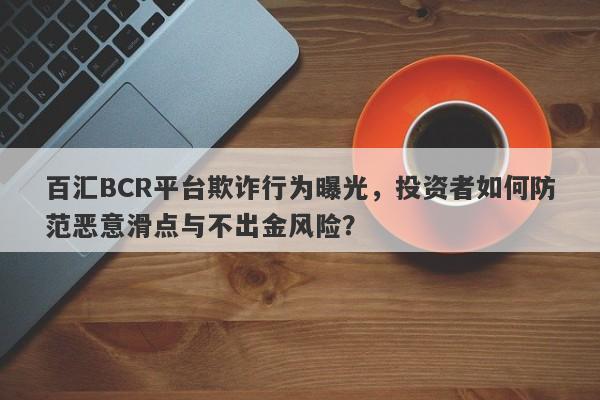 百汇BCR平台欺诈行为曝光，投资者如何防范恶意滑点与不出金风险？